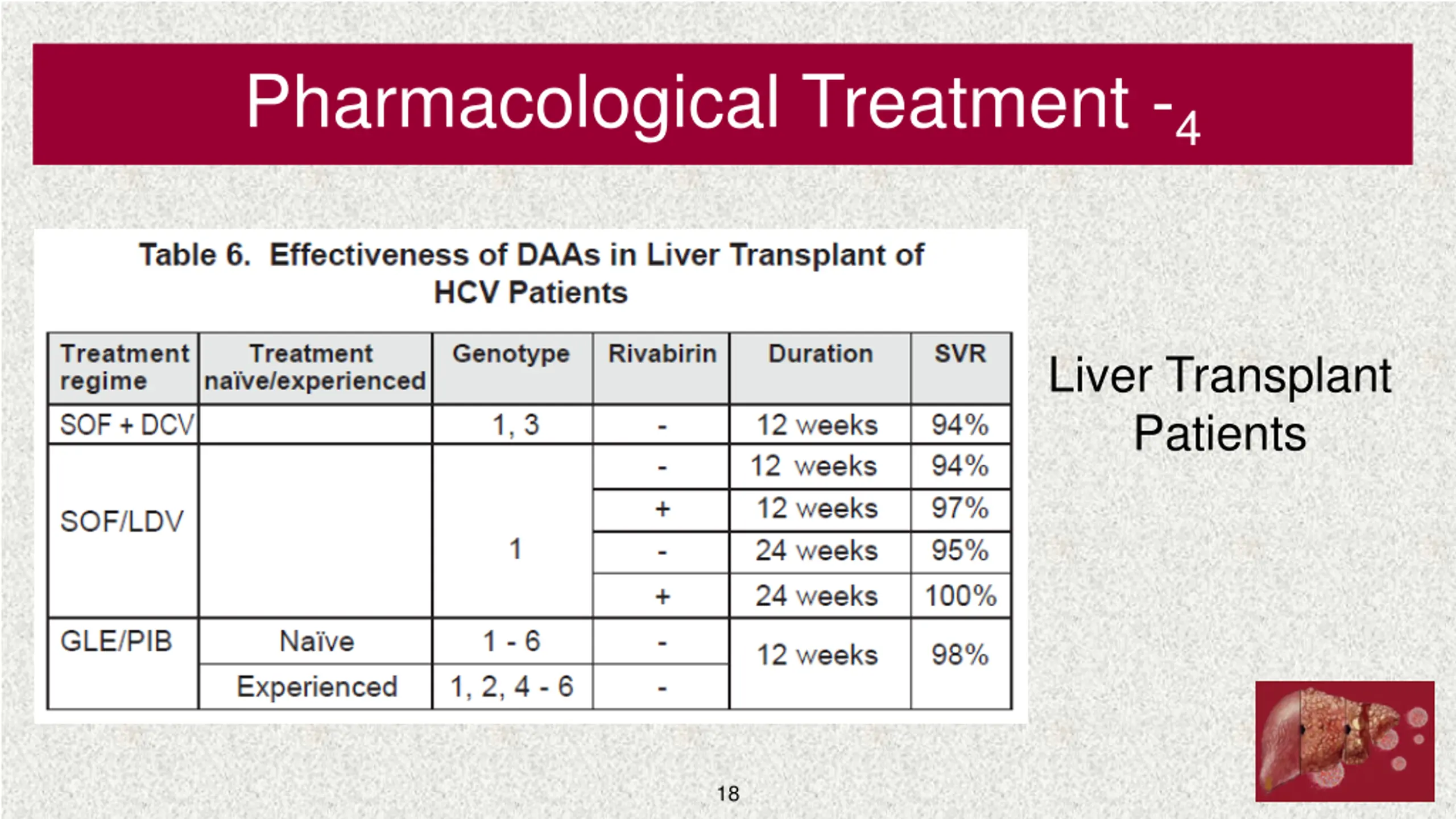 Pharmacological Treatment -$_4$

Table 6. Effectiveness of DAAs in Liver Transplant of HCV Patients

| Treatment regime | Treatment naïve/experienced | Genotype | Rivabirin | Duration | SVR |
|---|---|---|---|---|---|
| SOF + DCV | | 1, 3 | - | 12 weeks | 94% |
| SOF/LDV | | 1 | - | 12 weeks | 94% |
| | | | + | 12 weeks | 97% |
| | | | - | 24 weeks | 95% |
| | | | + | 24 weeks | 100% |
| GLE/PIB | Naïve | 1 - 6 | - | 12 weeks | 98% |
| | Experienced | 1, 2, 4 - 6 | - | | |

Liver Transplant Patients

18